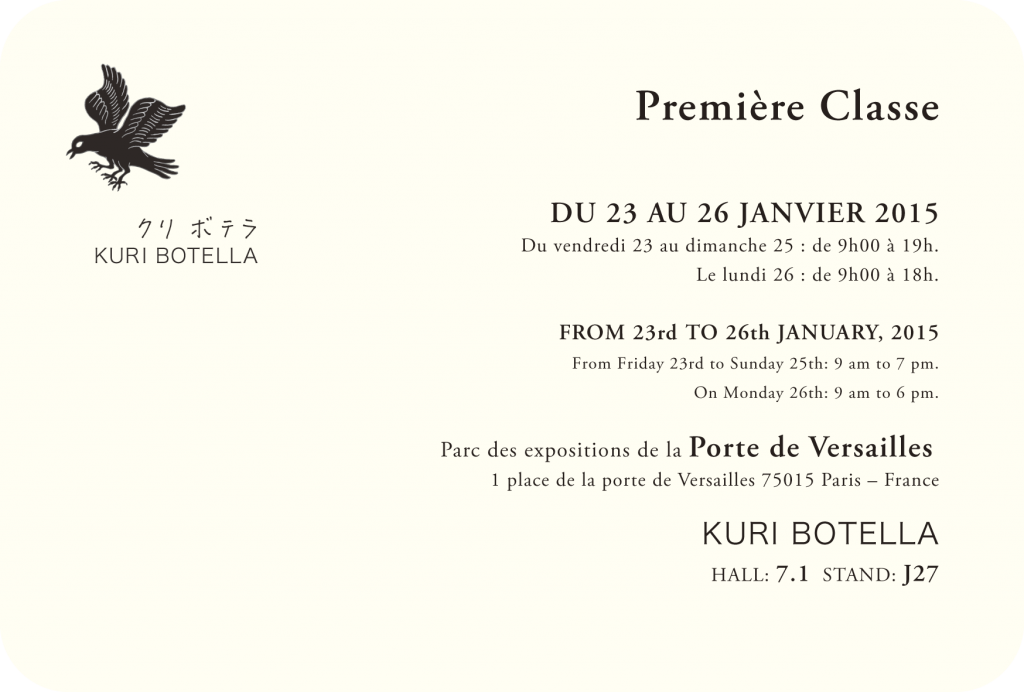 クリ ボテラ
KURI BOTELLA

Première Classe

DU 23 AU 26 JANVIER 2015
Du vendredi 23 au dimanche 25 : de 9h00 à 19h.
Le lundi 26 : de 9h00 à 18h.

FROM 23rd TO 26th JANUARY, 2015
From Friday 23rd to Sunday 25th: 9 am to 7 pm.
On Monday 26th: 9 am to 6 pm.

Parc des expositions de la Porte de Versailles
1 place de la porte de Versailles 75015 Paris – France

KURI BOTELLA
HALL: 7.1 STAND: J27